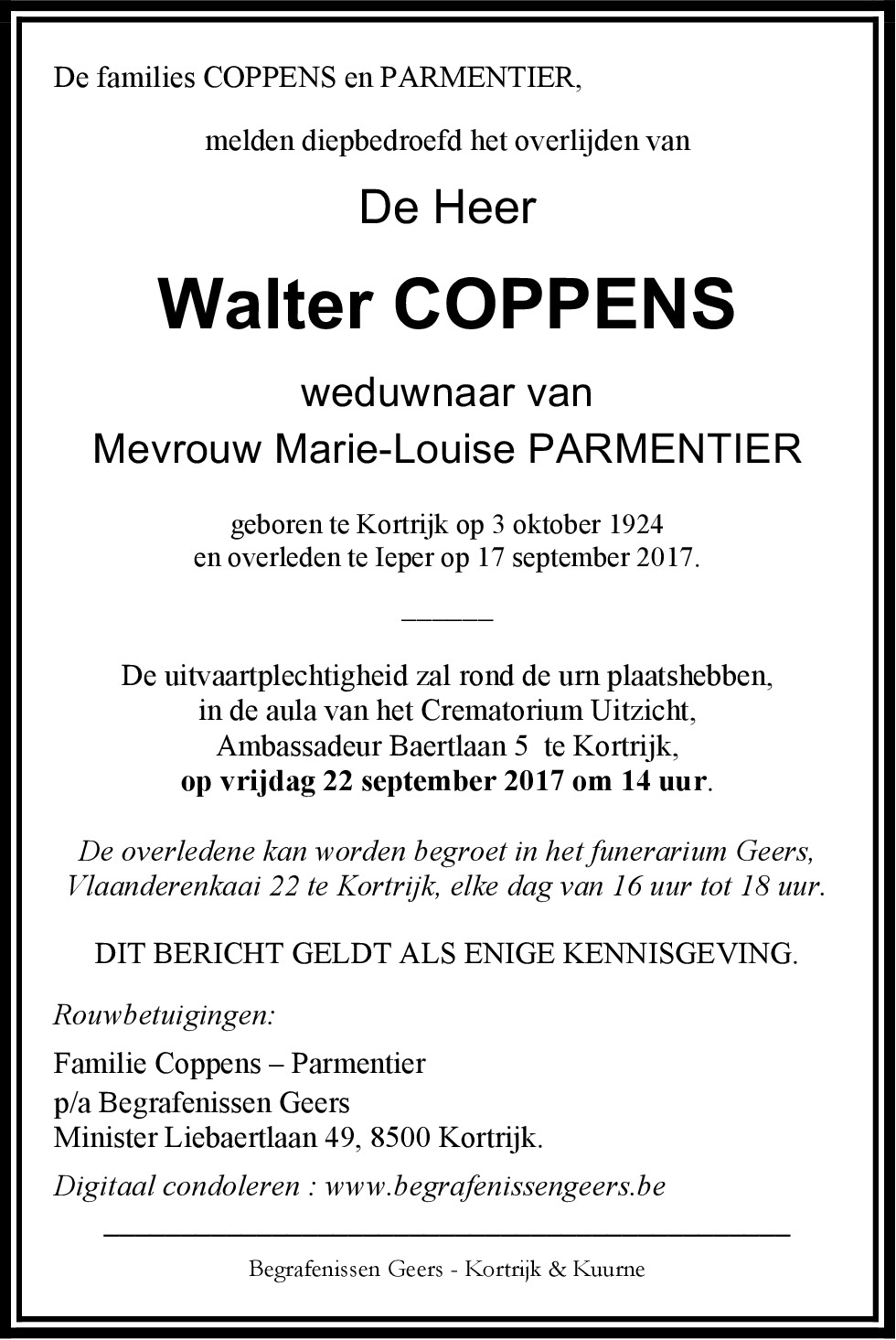 De families COPPENS en PARMENTIER,

melden diepbedroefd het overlijden van

De Heer

Walter COPPENS

weduwnaar van
Mevrouw Marie-Louise PARMENTIER

geboren te Kortrijk op 3 oktober 1924
en overleden te Ieper op 17 september 2017.

De uitvaartplechtigheid zal rond de urn plaatshebben,
in de aula van het Crematorium Uitzicht,
Ambassadeur Baertlaan 5 te Kortrijk,
op vrijdag 22 september 2017 om 14 uur.

De overledene kan worden begroet in het funerarium Geers,
Vlaanderenkaai 22 te Kortrijk, elke dag van 16 uur tot 18 uur.

DIT BERICHT GELDT ALS ENIGE KENNISGEVING.

Rouwbetuigingen:

Familie Coppens – Parmentier
p/a Begrafenissen Geers
Minister Liebaertlaan 49, 8500 Kortrijk.

Digitaal condoleren : www.begrafenissengeers.be

Begrafenissen Geers - Kortrijk & Kuurne